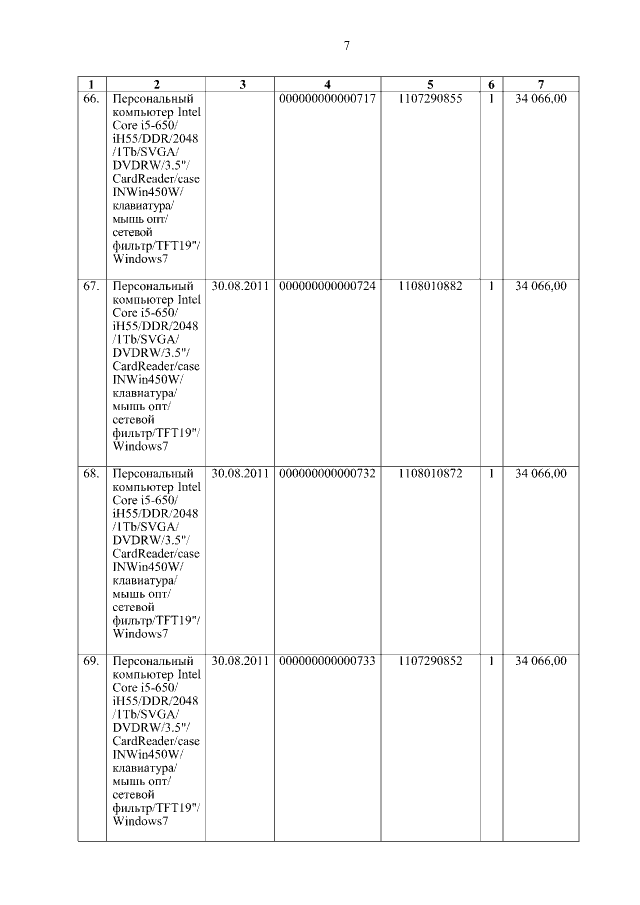 7

| 1 | 2 | 3 | 4 | 5 | 6 | 7 |
|---|---|---|---|---|---|---|
| 66. | Персональный компьютер Intel Core i5-650/ iH55/DDR/2048 /1Tb/SVGA/ DVDRW/3.5"/ CardReader/case INWin450W/ клавиатура/ мышь опт/ сетевой фильтр/TFT19"/ Windows7 | | 000000000000717 | 1107290855 | 1 | 34 066,00 |
| 67. | Персональный компьютер Intel Core i5-650/ iH55/DDR/2048 /1Tb/SVGA/ DVDRW/3.5"/ CardReader/case INWin450W/ клавиатура/ мышь опт/ сетевой фильтр/TFT19"/ Windows7 | 30.08.2011 | 000000000000724 | 1108010882 | 1 | 34 066,00 |
| 68. | Персональный компьютер Intel Core i5-650/ iH55/DDR/2048 /1Tb/SVGA/ DVDRW/3.5"/ CardReader/case INWin450W/ клавиатура/ мышь опт/ сетевой фильтр/TFT19"/ Windows7 | 30.08.2011 | 000000000000732 | 1108010872 | 1 | 34 066,00 |
| 69. | Персональный компьютер Intel Core i5-650/ iH55/DDR/2048 /1Tb/SVGA/ DVDRW/3.5"/ CardReader/case INWin450W/ клавиатура/ мышь опт/ сетевой фильтр/TFT19"/ Windows7 | 30.08.2011 | 000000000000733 | 1107290852 | 1 | 34 066,00 |